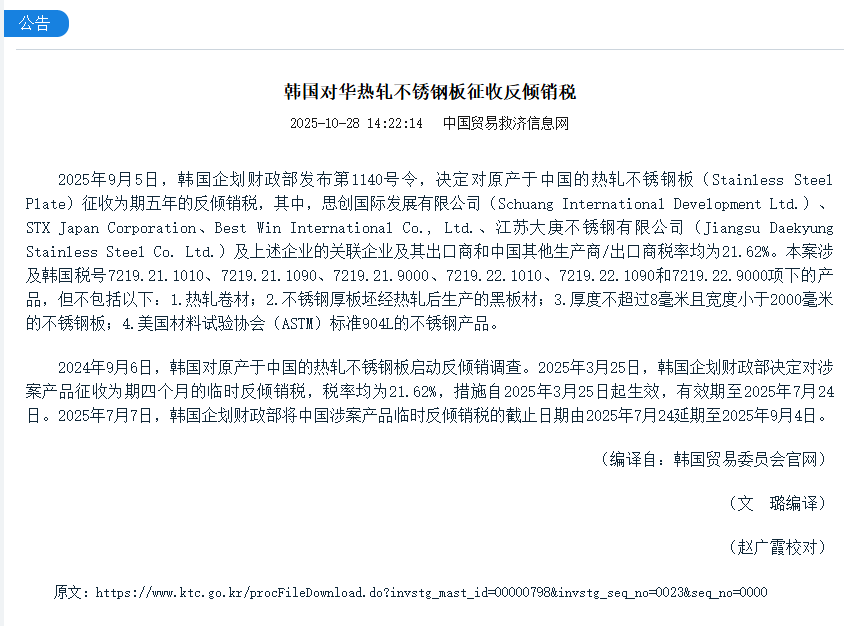 公告

韩国对华热轧不锈钢板征收反倾销税

2025-10-28 14:22:14 中国贸易救济信息网

2025年9月5日，韩国企划财政部发布第1140号令，决定对原产于中国的热轧不锈钢板（Stainless Steel Plate）征收为期五年的反倾销税，其中，思创国际发展有限公司（Schuang International Development Ltd.）、STX Japan Corporation、Best Win International Co., Ltd.、江苏大庚不锈钢有限公司（Jiangsu Daekyung Stainless Steel Co. Ltd.）及上述企业的关联企业及其出口商和中国其他生产商/出口商税率均为21.62%。本案涉及韩国税号7219.21.1010、7219.21.1090、7219.21.9000、7219.22.1010、7219.22.1090和7219.22.9000项下的产品，但不包括以下：1.热轧卷材；2.不锈钢厚板坯经热轧后生产的黑板材；3.厚度不超过8毫米且宽度小于2000毫米的不锈钢板；4.美国材料试验协会（ASTM）标准904L的不锈钢产品。

2024年9月6日，韩国对原产于中国的热轧不锈钢板启动反倾销调查。2025年3月25日，韩国企划财政部决定对涉案产品征收为期四个月的临时反倾销税，税率均为21.62%，措施自2025年3月25日起生效，有效期至2025年7月24日。2025年7月7日，韩国企划财政部将中国涉案产品临时反倾销税的截止日期由2025年7月24延期至2025年9月4日。

（编译自：韩国贸易委员会官网）

（文 璐编译）

（赵广霞校对）

原文：https://www.ktc.go.kr/procFileDownload.do?invstg_mast_id=00000798&invstg_seq_no=0023&seq_no=0000